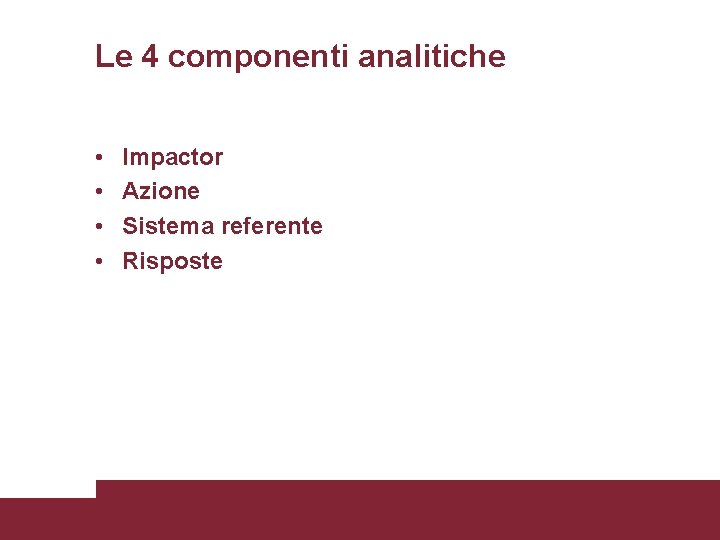 Le 4 componenti analitiche

• Impactor
• Azione
• Sistema referente
• Risposte